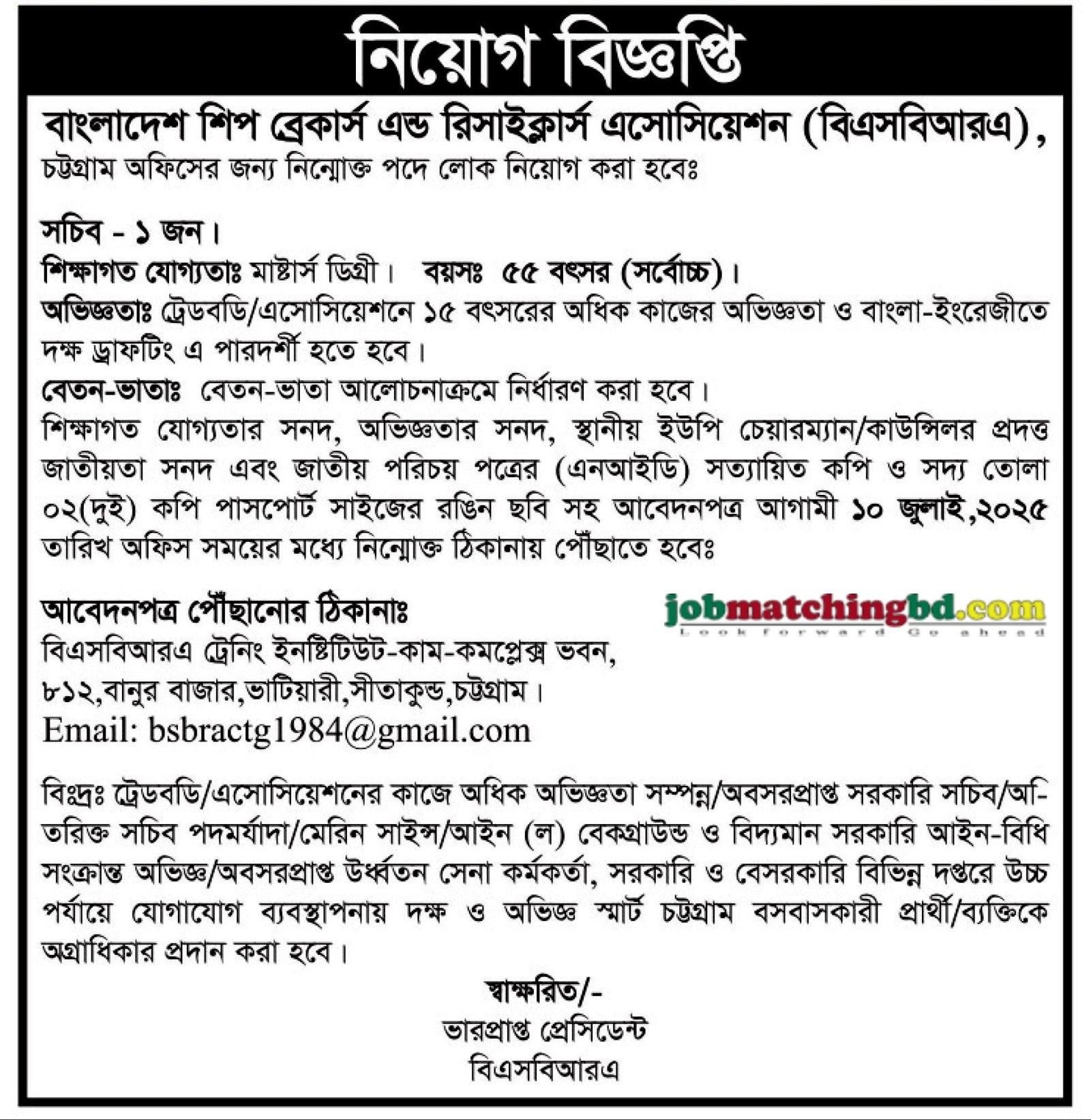 নিয়োগ বিজ্ঞপ্তি

বাংলাদেশ শিপ ব্রেকার্স এন্ড রিসাইক্লার্স এসোসিয়েশন (বিএসবিআরএ), চট্টগ্রাম অফিসের জন্য নিম্নোক্ত পদে লোক নিয়োগ করা হবেঃ

সচিব - ১ জন।
শিক্ষাগত যোগ্যতাঃ মাষ্টার্স ডিগ্রী। বয়সঃ ৫৫ বৎসর (সর্বোচ্চ)।
অভিজ্ঞতাঃ ট্রেডবডি/এসোসিয়েশনে ১৫ বৎসরের অধিক কাজের অভিজ্ঞতা ও বাংলা-ইংরেজীতে দক্ষ ড্রাফটিং এ পারদর্শী হতে হবে।
বেতন-ভাতাঃ বেতন-ভাতা আলোচনাক্রমে নির্ধারণ করা হবে।
শিক্ষাগত যোগ্যতার সনদ, অভিজ্ঞতার সনদ, স্থানীয় ইউপি চেয়ারম্যান/কাউন্সিলর প্রদত্ত জাতীয়তা সনদ এবং জাতীয় পরিচয় পত্রের (এনআইডি) সত্যায়িত কপি ও সদ্য তোলা ০২(দুই) কপি পাসপোর্ট সাইজের রঙিন ছবি সহ আবেদনপত্র আগামী ১০ জুলাই,২০২৫ তারিখ অফিস সময়ের মধ্যে নিম্নোক্ত ঠিকানায় পৌঁছাতে হবেঃ

আবেদনপত্র পৌঁছানোর ঠিকানাঃ
jobmatchingbd.com
Look forward Go ahead
বিএসবিআরএ ট্রেনিং ইনষ্টিটিউট-কাম-কমপ্লেক্স ভবন,
৮১২,বানুর বাজার,ভাটিয়ারী,সীতাকুন্ড,চট্টগ্রাম।
Email: bsbractg1984@gmail.com

বিঃদ্রঃ ট্রেডবডি/এসোসিয়েশনের কাজে অধিক অভিজ্ঞতা সম্পন্ন/অবসরপ্রাপ্ত সরকারি সচিব/অতিরিক্ত সচিব পদমর্যাদা/মেরিন সাইন্স/আইন (ল) বেকগ্রাউন্ড ও বিদ্যমান সরকারি আইন-বিধি সংক্রান্ত অভিজ্ঞ/অবসরপ্রাপ্ত উর্ধ্বতন সেনা কর্মকর্তা, সরকারি ও বেসরকারি বিভিন্ন দপ্তরে উচ্চ পর্যায়ে যোগাযোগ ব্যবস্থাপনায় দক্ষ ও অভিজ্ঞ স্মার্ট চট্টগ্রাম বসবাসকারী প্রার্থী/ব্যক্তিকে অগ্রাধিকার প্রদান করা হবে।

স্বাক্ষরিত/-
ভারপ্রাপ্ত প্রেসিডেন্ট
বিএসবিআরএ